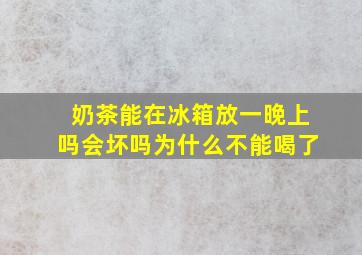 奶茶能在冰箱放一晚上吗会坏吗为什么不能喝了